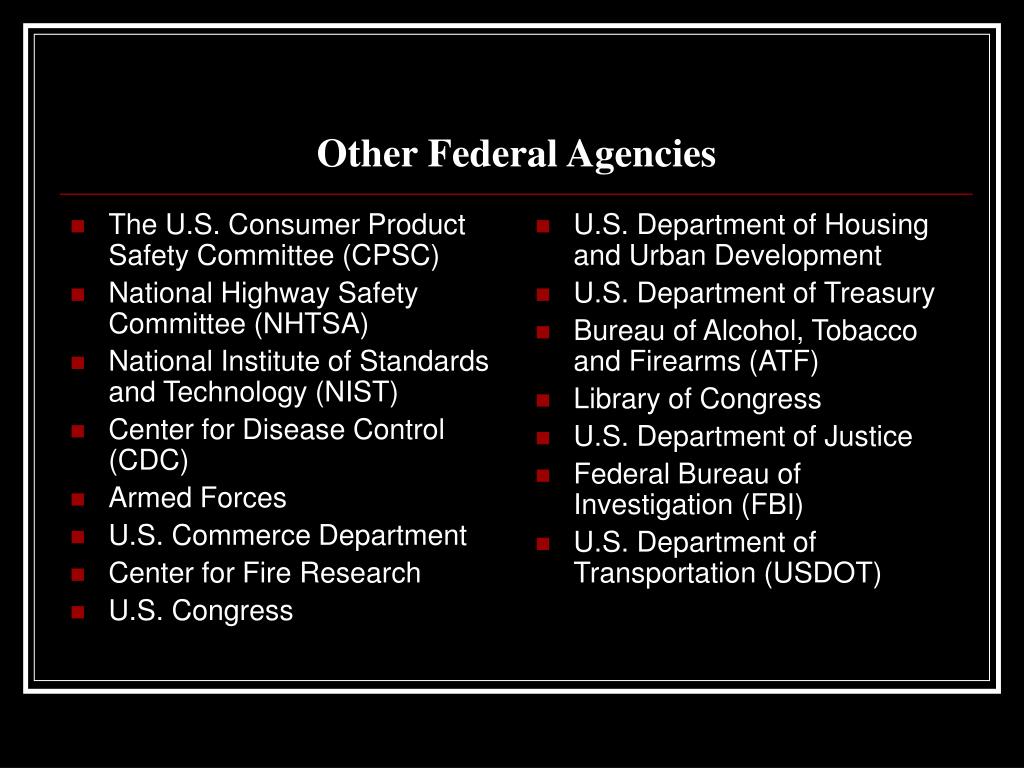 Other Federal Agencies

- The U.S. Consumer Product Safety Committee (CPSC)
- National Highway Safety Committee (NHTSA)
- National Institute of Standards and Technology (NIST)
- Center for Disease Control (CDC)
- Armed Forces
- U.S. Commerce Department
- Center for Fire Research
- U.S. Congress

- U.S. Department of Housing and Urban Development
- U.S. Department of Treasury
- Bureau of Alcohol, Tobacco and Firearms (ATF)
- Library of Congress
- U.S. Department of Justice
- Federal Bureau of Investigation (FBI)
- U.S. Department of Transportation (USDOT)